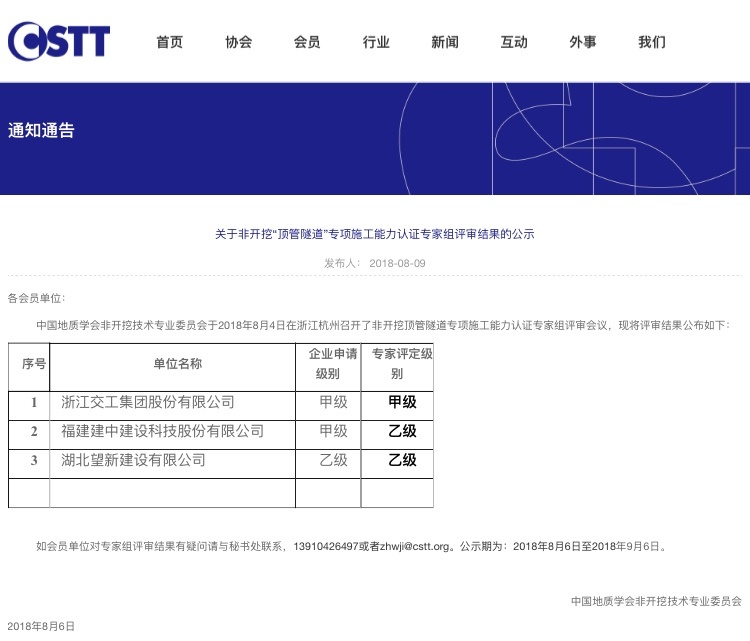 CSTT

首页 协会 会员 行业 新闻 互动 外事 我们

通知通告

关于非开挖“顶管隧道”专项施工能力认证专家组评审结果的公示

发布人: 2018-08-09

各会员单位:

中国地质学会非开挖技术专业委员会于2018年8月4日在浙江杭州召开了非开挖顶管隧道专项施工能力认证专家组评审会议，现将评审结果公布如下：

| 序号 | 单位名称 | 企业申请级别 | 专家评定级别 |
|---|---|---|---|
| 1 | 浙江交工集团股份有限公司 | 甲级 | 甲级 |
| 2 | 福建建中建设科技股份有限公司 | 甲级 | 乙级 |
| 3 | 湖北望新建设有限公司 | 乙级 | 乙级 |
| | | | |

如会员单位对专家组评审结果有疑问请与秘书处联系，13910426497或者zhwji@cstt.org。公示期为：2018年8月6日至2018年9月6日。

中国地质学会非开挖技术专业委员会

2018年8月6日